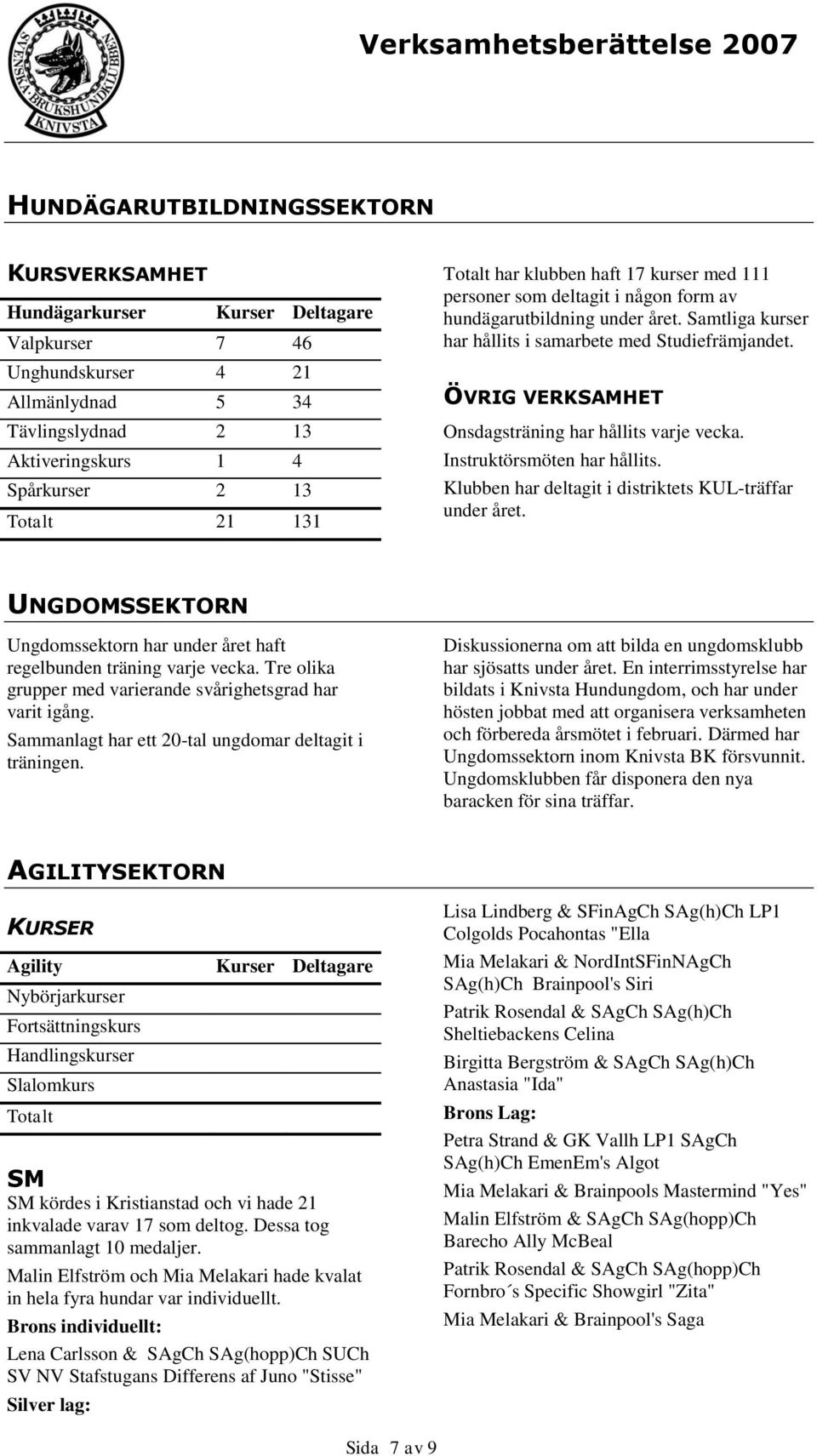 SVENSKA BRUKSHUNDKLUBBEN KNIVSTA

Verksamhetsberättelse 2007

HUNDÄGARUTBILDNINGSSEKTORN

KURSVERKSAMHET

| Hundägarkurser | Kurser | Deltagare |
|---|---|---|
| Valpkurser | 7 | 46 |
| Unghundskurser | 4 | 21 |
| Allmänlydnad | 5 | 34 |
| Tävlingslydnad | 2 | 13 |
| Aktiveringskurs | 1 | 4 |
| Spårkurser | 2 | 13 |
| Totalt | 21 | 131 |

Totalt har klubben haft 17 kurser med 111 personer som deltagit i någon form av hundägarutbildning under året. Samtliga kurser har hållits i samarbete med Studiefrämjandet.

ÖVRIG VERKSAMHET

Onsdagsträning har hållits varje vecka.

Instruktörsmöten har hållits.

Klubben har deltagit i distriktets KUL-träffar under året.

UNGDOMSSEKTORN

Ungdomssektorn har under året haft regelbunden träning varje vecka. Tre olika grupper med varierande svårighetsgrad har varit igång.

Sammanlagt har ett 20-tal ungdomar deltagit i träningen.

Diskussionerna om att bilda en ungdomsklubb har sjösatts under året. En interrimsstyrelse har bildats i Knivsta Hundungdom, och har under hösten jobbat med att organisera verksamheten och förbereda årsmötet i februari. Därmed har Ungdomssektorn inom Knivsta BK försvunnit. Ungdomsklubben får disponera den nya baracken för sina träffar.

AGILITYSEKTORN

KURSER

| Agility | Kurser | Deltagare |
|---|---|---|
| Nybörjarkurser | | |
| Fortsättningskurs | | |
| Handlingskurser | | |
| Slalomkurs | | |
| Totalt | | |

SM

SM kördes i Kristianstad och vi hade 21 inkvalade varav 17 som deltog. Dessa tog sammanlagt 10 medaljer.

Malin Elfström och Mia Melakari hade kvalat in hela fyra hundar var individuellt.

Brons individuellt:

Lena Carlsson & SAgCh SAg(hopp)Ch SUCh SV NV Stafstugans Differens af Juno "Stisse"

Silver lag:

Lisa Lindberg & SFinAgCh SAg(h)Ch LP1 Colgolds Pocahontas "Ella

Mia Melakari & NordIntSFinNAgCh SAg(h)Ch Brainpool's Siri

Patrik Rosendal & SAgCh SAg(h)Ch Sheltiebackens Celina

Birgitta Bergström & SAgCh SAg(h)Ch Anastasia "Ida"

Brons Lag:

Petra Strand & GK Vallh LP1 SAgCh SAg(h)Ch EmenEm's Algot

Mia Melakari & Brainpools Mastermind "Yes"

Malin Elfström & SAgCh SAg(hopp)Ch Barecho Ally McBeal

Patrik Rosendal & SAgCh SAg(hopp)Ch Fornbro´s Specific Showgirl "Zita"

Mia Melakari & Brainpool's Saga

Sida 7 av 9